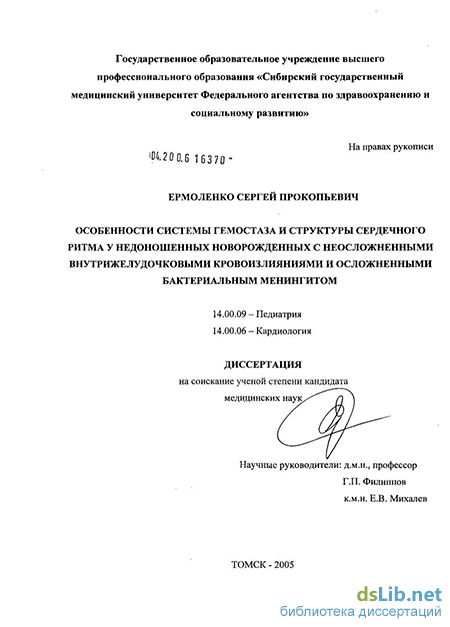 Государственное образовательное учреждение высшего профессионального образования «Сибирский государственный медицинский университет Федерального агентства по здравоохранению и социальному развитию»

На правах рукописи

04.200.6 16370 -

ЕРМОЛЕНКО СЕРГЕЙ ПРОКОПЬЕВИЧ

ОСОБЕННОСТИ СИСТЕМЫ ГЕМОСТАЗА И СТРУКТУРЫ СЕРДЕЧНОГО РИТМА У НЕДОНОШЕННЫХ НОВОРОЖДЕННЫХ С НЕОСЛОЖНЕННЫМИ ВНУТРИЖЕЛУДОЧКОВЫМИ КРОВОИЗЛИЯНИЯМИ И ОСЛОЖНЕННЫМИ БАКТЕРИАЛЬНЫМ МЕНИНГИТОМ

14.00.09 – Педиатрия
14.00.06 – Кардиология

ДИССЕРТАЦИЯ
на соискание ученой степени кандидата медицинских наук

Научные руководители: д.м.н., профессор
Г.П. Филиппов
к.м.н. Е.В. Михалев

ТОМСК - 2005

dsLib.net
библиотека диссертаций